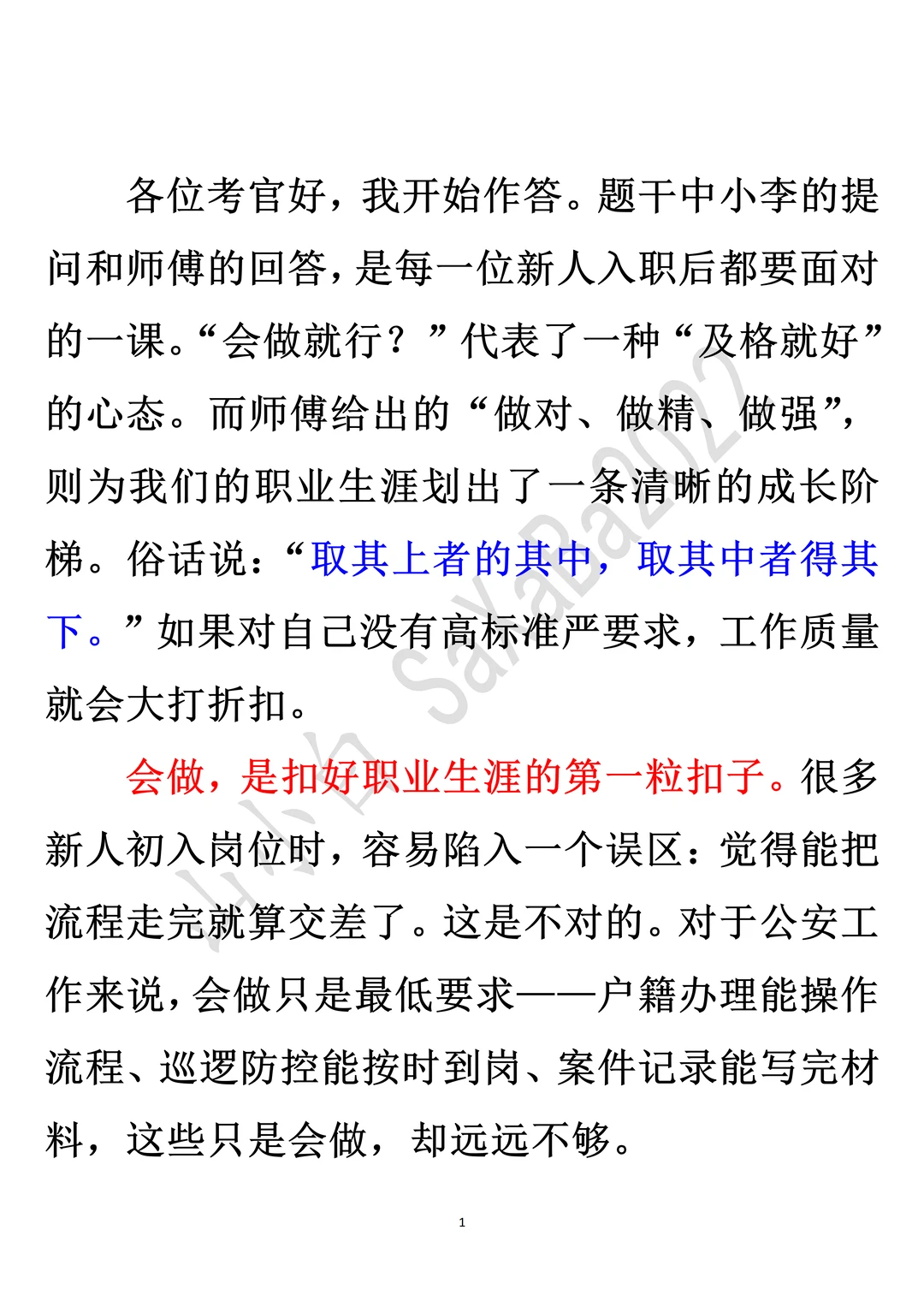 各位考官好，我开始作答。题干中小李的提问和师傅的回答，是每一位新人入职后都要面对的一课。“会做就行？”代表了一种“及格就好”的心态。而师傅给出的“做对、做精、做强”，则为我们的职业生涯划出了一条清晰的成长阶梯。俗话说：“取其上者的其中，取其中者得其下。”如果对自己没有高标准严要求，工作质量就会大打折扣。

会做，是扣好职业生涯的第一粒扣子。很多新人初入岗位时，容易陷入一个误区：觉得能把流程走完就算交差了。这是不对的。对于公安工作来说，会做只是最低要求——户籍办理能操作流程、巡逻防控能按时到岗、案件记录能写完材料，这些只是会做，却远远不够。

小小白 SaYaBa2022

1